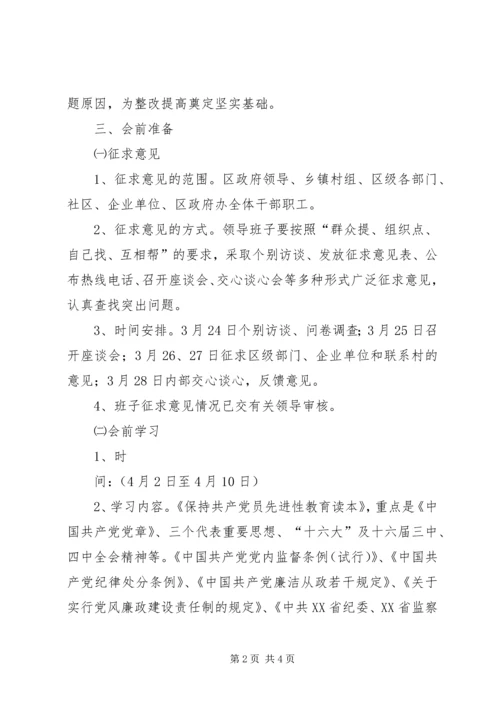 题原因，为整改提高奠定坚实基础。

三、会前准备

㈠征求意见

1、征求意见的范围。区政府领导、乡镇村组、区级各部门、社区、企业单位、区政府办全体干部职工。

2、征求意见的方式。领导班子要按照“群众提、组织点、自己找、互相帮”的要求，采取个别访谈、发放征求意见表、公布热线电话、召开座谈会、交心谈心会等多种形式广泛征求意见，认真查找突出问题。

3、时间安排。3月24日个别访谈、问卷调查；3月25日召开座谈会；3月26、27日征求区级部门、企业单位和联系村的意见；3月28日内部交心谈心，反馈意见。

4、班子征求意见情况已交有关领导审核。

㈡会前学习

1、时

间：（4月2日至4月10日）

2、学习内容。《保持共产党员先进性教育读本》，重点是《中国共产党党章》、三个代表重要思想、“十六大”及十六届三中、四中全会精神等。《中国共产党党内监督条例（试行）》、《中国共产党纪律处分条例》、《中国共产党廉洁从政若干规定》、《关于实行党风廉政建设责任制的规定》、《中共XX省纪委、XX省监察

第2页 共4页